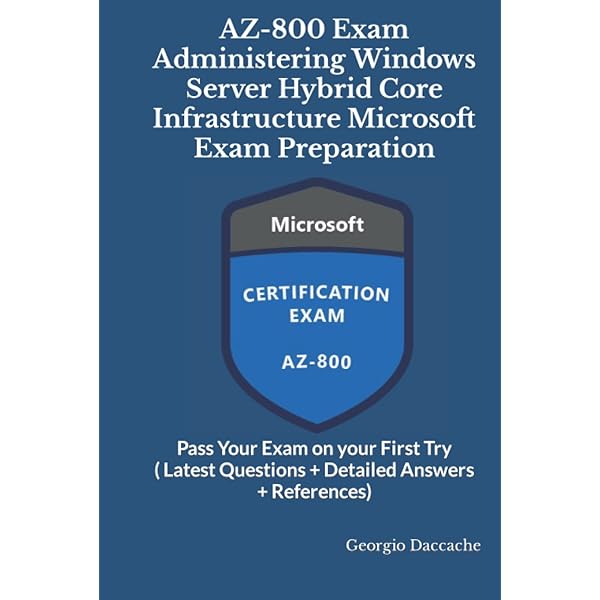 AZ-800 Exam Administering Windows Server Hybrid Core Infrastructure Microsoft Exam Preparation

Microsoft

CERTIFICATION EXAM

AZ-800

Pass Your Exam on your First Try ( Latest Questions + Detailed Answers + References)

Georgio Daccache